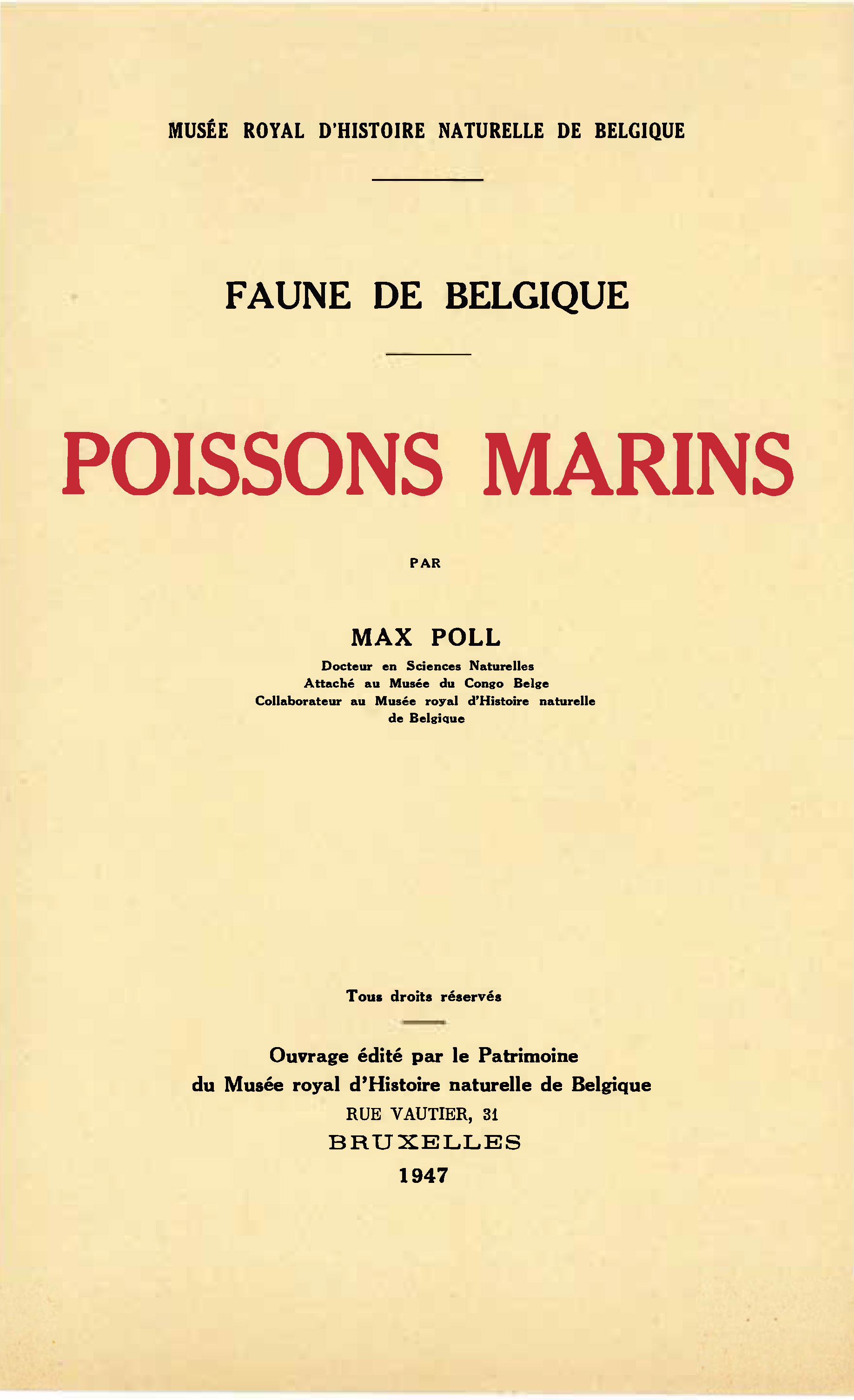 MUSÉE ROYAL D'HISTOIRE NATURELLE DE BELGIQUE

FAUNE DE BELGIQUE

POISSONS MARINS

PAR

MAX POLL

Docteur en Sciences Naturelles
Attaché au Musée du Congo Belge
Collaborateur au Musée royal d'Histoire naturelle de Belgique

Tous droits réservés

Ouvrage édité par le Patrimoine
du Musée royal d'Histoire naturelle de Belgique
RUE VAUTIER, 31
BRUXELLES
1947